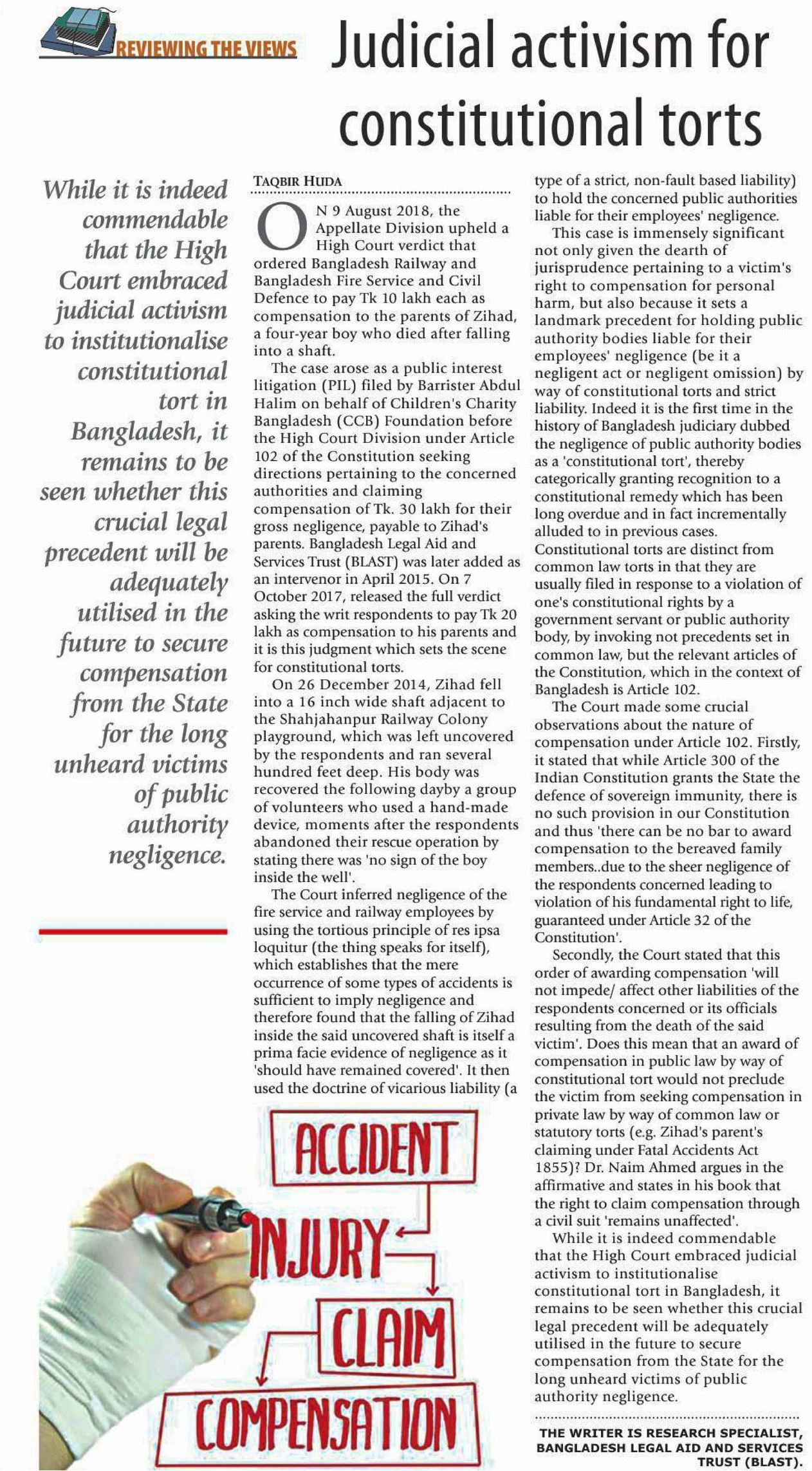 REVIEWING THE VIEWS

Judicial activism for constitutional torts

While it is indeed commendable that the High Court embraced judicial activism to institutionalise constitutional tort in Bangladesh, it remains to be seen whether this crucial legal precedent will be adequately utilised in the future to secure compensation from the State for the long unheard victims of public authority negligence.

TAQBIR HUDA

ON 9 August 2018, the Appellate Division upheld a High Court verdict that ordered Bangladesh Railway and Bangladesh Fire Service and Civil Defence to pay Tk 10 lakh each as compensation to the parents of Zihad, a four-year boy who died after falling into a shaft.

The case arose as a public interest litigation (PIL) filed by Barrister Abdul Halim on behalf of Children's Charity Bangladesh (CCB) Foundation before the High Court Division under Article 102 of the Constitution seeking directions pertaining to the concerned authorities and claiming compensation of Tk. 30 lakh for their gross negligence, payable to Zihad's parents. Bangladesh Legal Aid and Services Trust (BLAST) was later added as an intervenor in April 2015. On 7 October 2017, released the full verdict asking the writ respondents to pay Tk 20 lakh as compensation to his parents and it is this judgment which sets the scene for constitutional torts.

On 26 December 2014, Zihad fell into a 16 inch wide shaft adjacent to the Shahjahanpur Railway Colony playground, which was left uncovered by the respondents and ran several hundred feet deep. His body was recovered the following dayby a group of volunteers who used a hand-made device, moments after the respondents abandoned their rescue operation by stating there was 'no sign of the boy inside the well'.

The Court inferred negligence of the fire service and railway employees by using the tortious principle of res ipsa loquitur (the thing speaks for itself), which establishes that the mere occurrence of some types of accidents is sufficient to imply negligence and therefore found that the falling of Zihad inside the said uncovered shaft is itself a prima facie evidence of negligence as it 'should have remained covered'. It then used the doctrine of vicarious liability (a type of a strict, non-fault based liability) to hold the concerned public authorities liable for their employees' negligence.

This case is immensely significant not only given the dearth of jurisprudence pertaining to a victim's right to compensation for personal harm, but also because it sets a landmark precedent for holding public authority bodies liable for their employees' negligence (be it a negligent act or negligent omission) by way of constitutional torts and strict liability. Indeed it is the first time in the history of Bangladesh judiciary dubbed the negligence of public authority bodies as a 'constitutional tort', thereby categorically granting recognition to a constitutional remedy which has been long overdue and in fact incrementally alluded to in previous cases. Constitutional torts are distinct from common law torts in that they are usually filed in response to a violation of one's constitutional rights by a government servant or public authority body, by invoking not precedents set in common law, but the relevant articles of the Constitution, which in the context of Bangladesh is Article 102.

The Court made some crucial observations about the nature of compensation under Article 102. Firstly, it stated that while Article 300 of the Indian Constitution grants the State the defence of sovereign immunity, there is no such provision in our Constitution and thus 'there can be no bar to award compensation to the bereaved family members..due to the sheer negligence of the respondents concerned leading to violation of his fundamental right to life, guaranteed under Article 32 of the Constitution'.

Secondly, the Court stated that this order of awarding compensation 'will not impede/ affect other liabilities of the respondents concerned or its officials resulting from the death of the said victim'. Does this mean that an award of compensation in public law by way of constitutional tort would not preclude the victim from seeking compensation in private law by way of common law or statutory torts (e.g. Zihad's parent's claiming under Fatal Accidents Act 1855)? Dr. Naim Ahmed argues in the affirmative and states in his book that the right to claim compensation through a civil suit 'remains unaffected'.

While it is indeed commendable that the High Court embraced judicial activism to institutionalise constitutional tort in Bangladesh, it remains to be seen whether this crucial legal precedent will be adequately utilised in the future to secure compensation from the State for the long unheard victims of public authority negligence.

THE WRITER IS RESEARCH SPECIALIST, BANGLADESH LEGAL AID AND SERVICES TRUST (BLAST).

ACCIDENT
INJURY
CLAIM
COMPENSATION